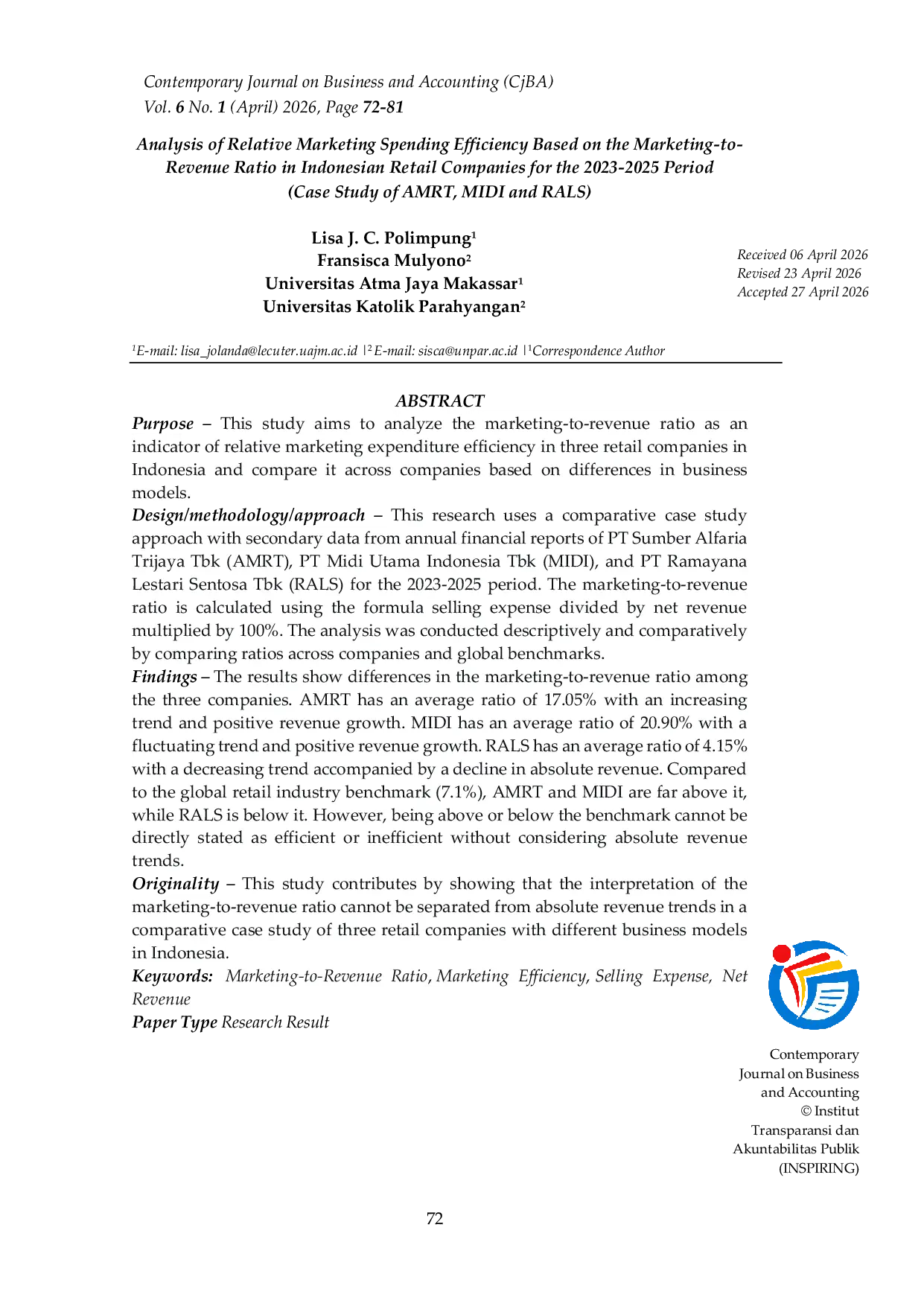 Contemporary Journal on Business and Accounting (CjBA)
Vol. 6 No. 1 (April) 2026, Page 72-81

Analysis of Relative Marketing Spending Efficiency Based on the Marketing-to-Revenue Ratio in Indonesian Retail Companies for the 2023-2025 Period
(Case Study of AMRT, MIDI and RALS)

Lisa J. C. Polimpung$^{1}$
Fransisca Mulyono$^{2}$
Universitas Atma Jaya Makassar$^{1}$
Universitas Katolik Parahyangan$^{2}$

Received 06 April 2026
Revised 23 April 2026
Accepted 27 April 2026

$^{1}$E-mail: lisa_jolanda@lecuter.uajm.ac.id |$^{2}$ E-mail: sisca@unpar.ac.id |$^{1}$Correspondence Author

ABSTRACT

Purpose – This study aims to analyze the marketing-to-revenue ratio as an indicator of relative marketing expenditure efficiency in three retail companies in Indonesia and compare it across companies based on differences in business models.

Design/methodology/approach – This research uses a comparative case study approach with secondary data from annual financial reports of PT Sumber Alfaria Trijaya Tbk (AMRT), PT Midi Utama Indonesia Tbk (MIDI), and PT Ramayana Lestari Sentosa Tbk (RALS) for the 2023-2025 period. The marketing-to-revenue ratio is calculated using the formula selling expense divided by net revenue multiplied by 100%. The analysis was conducted descriptively and comparatively by comparing ratios across companies and global benchmarks.

Findings – The results show differences in the marketing-to-revenue ratio among the three companies. AMRT has an average ratio of 17.05% with an increasing trend and positive revenue growth. MIDI has an average ratio of 20.90% with a fluctuating trend and positive revenue growth. RALS has an average ratio of 4.15% with a decreasing trend accompanied by a decline in absolute revenue. Compared to the global retail industry benchmark (7.1%), AMRT and MIDI are far above it, while RALS is below it. However, being above or below the benchmark cannot be directly stated as efficient or inefficient without considering absolute revenue trends.

Originality – This study contributes by showing that the interpretation of the marketing-to-revenue ratio cannot be separated from absolute revenue trends in a comparative case study of three retail companies with different business models in Indonesia.

Keywords: Marketing-to-Revenue Ratio, Marketing Efficiency, Selling Expense, Net Revenue

Paper Type Research Result

Contemporary
Journal on Business
and Accounting
© Institut
Transparansi dan
Akuntabilitas Publik
(INSPIRING)

72